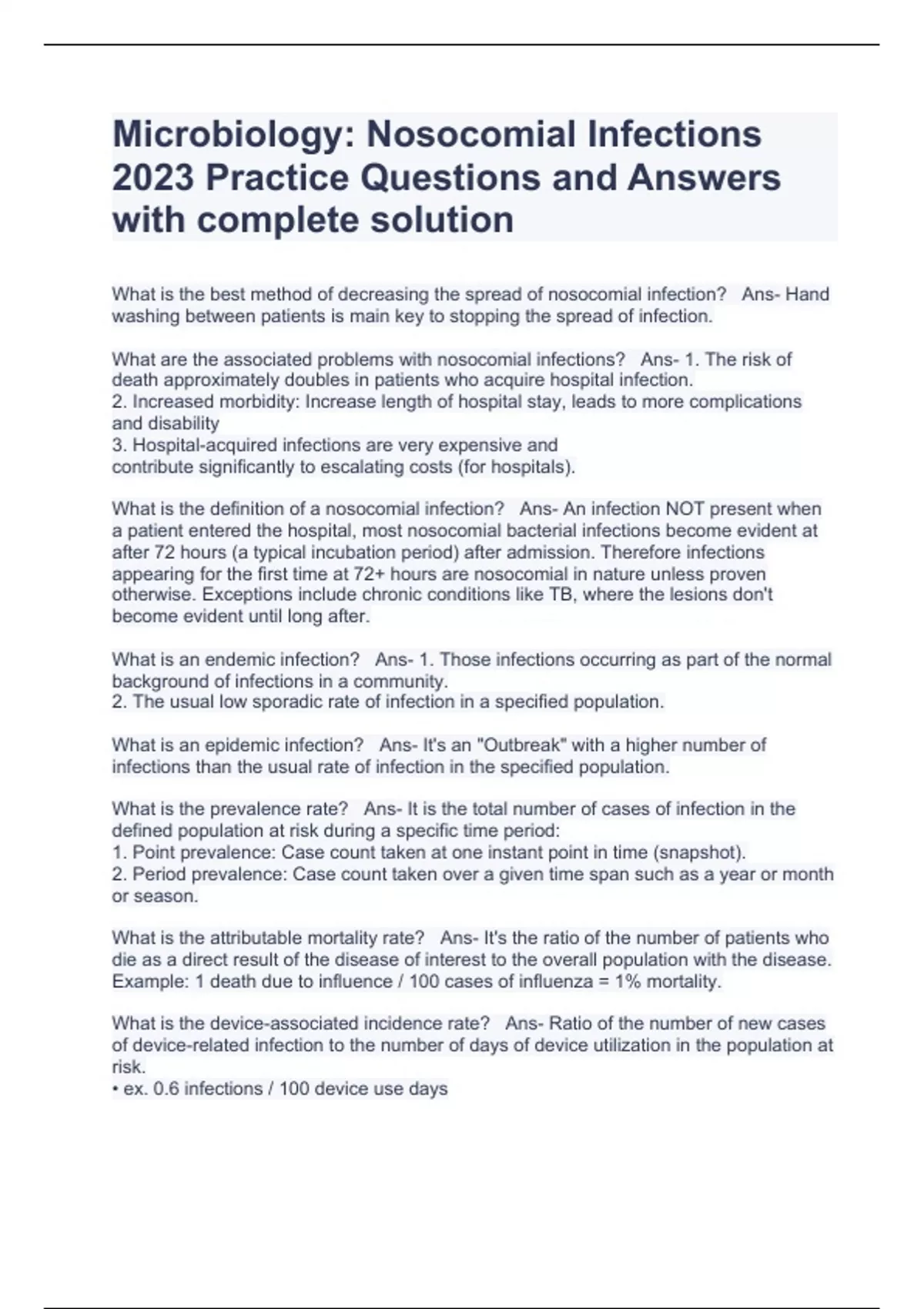 Microbiology: Nosocomial Infections 2023 Practice Questions and Answers with complete solution

What is the best method of decreasing the spread of nosocomial infection? Ans- Hand washing between patients is main key to stopping the spread of infection.

What are the associated problems with nosocomial infections? Ans- 1. The risk of death approximately doubles in patients who acquire hospital infection.
2. Increased morbidity: Increase length of hospital stay, leads to more complications and disability
3. Hospital-acquired infections are very expensive and contribute significantly to escalating costs (for hospitals).

What is the definition of a nosocomial infection? Ans- An infection NOT present when a patient entered the hospital, most nosocomial bacterial infections become evident at after 72 hours (a typical incubation period) after admission. Therefore infections appearing for the first time at 72+ hours are nosocomial in nature unless proven otherwise. Exceptions include chronic conditions like TB, where the lesions don't become evident until long after.

What is an endemic infection? Ans- 1. Those infections occurring as part of the normal background of infections in a community.
2. The usual low sporadic rate of infection in a specified population.

What is an epidemic infection? Ans- It's an "Outbreak" with a higher number of infections than the usual rate of infection in the specified population.

What is the prevalence rate? Ans- It is the total number of cases of infection in the defined population at risk during a specific time period:
1. Point prevalence: Case count taken at one instant point in time (snapshot).
2. Period prevalence: Case count taken over a given time span such as a year or month or season.

What is the attributable mortality rate? Ans- It's the ratio of the number of patients who die as a direct result of the disease of interest to the overall population with the disease. Example: 1 death due to influence / 100 cases of influenza = 1% mortality.

What is the device-associated incidence rate? Ans- Ratio of the number of new cases of device-related infection to the number of days of device utilization in the population at risk.
• ex. 0.6 infections / 100 device use days